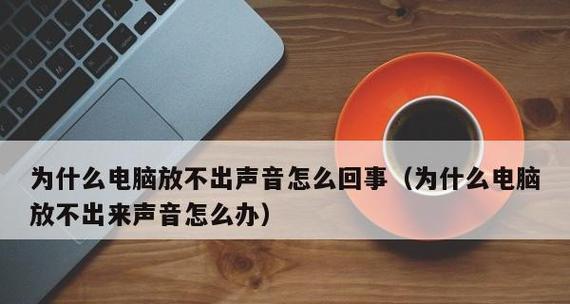 为什么电脑放不出声音怎么回事（为什么电脑放不出来声音怎么办）